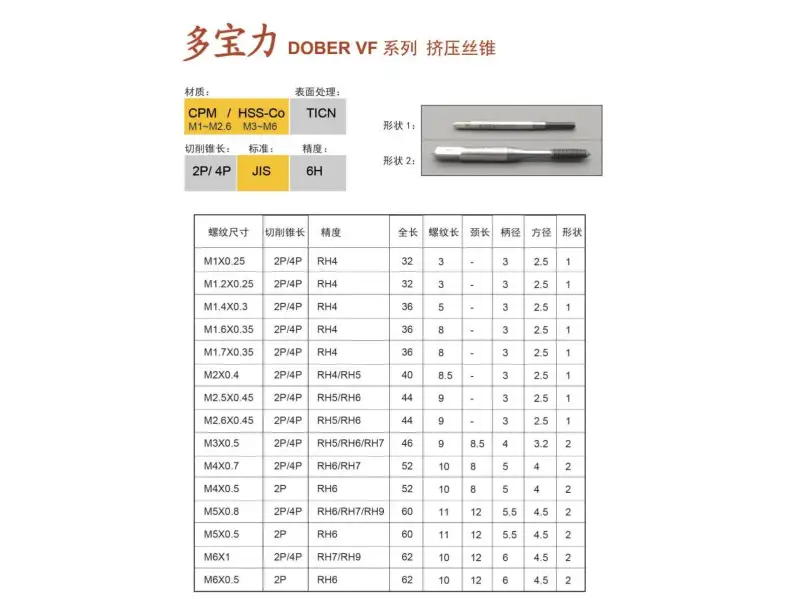 多宝力 DOBER VF 系列 挤压丝锥

材质：
CPM / HSS-Co
M1~M2.6 M3~M6

表面处理：
TICN

切削锥长：
2P/ 4P

标准：
JIS

精度：
6H

形状 1：

形状 2：

| 螺纹尺寸 | 切削锥长 | 精度 | 全长 | 螺纹长 | 颈长 | 柄径 | 方径 | 形状 |
|---|---|---|---|---|---|---|---|---|
| M1X0.25 | 2P/4P | RH4 | 32 | 3 | - | 3 | 2.5 | 1 |
| M1.2X0.25 | 2P/4P | RH4 | 32 | 3 | - | 3 | 2.5 | 1 |
| M1.4X0.3 | 2P/4P | RH4 | 36 | 5 | - | 3 | 2.5 | 1 |
| M1.6X0.35 | 2P/4P | RH4 | 36 | 8 | - | 3 | 2.5 | 1 |
| M1.7X0.35 | 2P/4P | RH4 | 36 | 8 | - | 3 | 2.5 | 1 |
| M2X0.4 | 2P/4P | RH4/RH5 | 40 | 8.5 | - | 3 | 2.5 | 1 |
| M2.5X0.45 | 2P/4P | RH5/RH6 | 44 | 9 | - | 3 | 2.5 | 1 |
| M2.6X0.45 | 2P/4P | RH5/RH6 | 44 | 9 | - | 3 | 2.5 | 1 |
| M3X0.5 | 2P/4P | RH5/RH6/RH7 | 46 | 9 | 8.5 | 4 | 3.2 | 2 |
| M4X0.7 | 2P/4P | RH6/RH7 | 52 | 10 | 8 | 5 | 4 | 2 |
| M4X0.5 | 2P | RH6 | 52 | 10 | 8 | 5 | 4 | 2 |
| M5X0.8 | 2P/4P | RH6/RH7/RH9 | 60 | 11 | 12 | 5.5 | 4.5 | 2 |
| M5X0.5 | 2P | RH6 | 60 | 11 | 12 | 5.5 | 4.5 | 2 |
| M6X1 | 2P/4P | RH7/RH9 | 62 | 10 | 12 | 6 | 4.5 | 2 |
| M6X0.5 | 2P | RH6 | 62 | 10 | 12 | 6 | 4.5 | 2 |